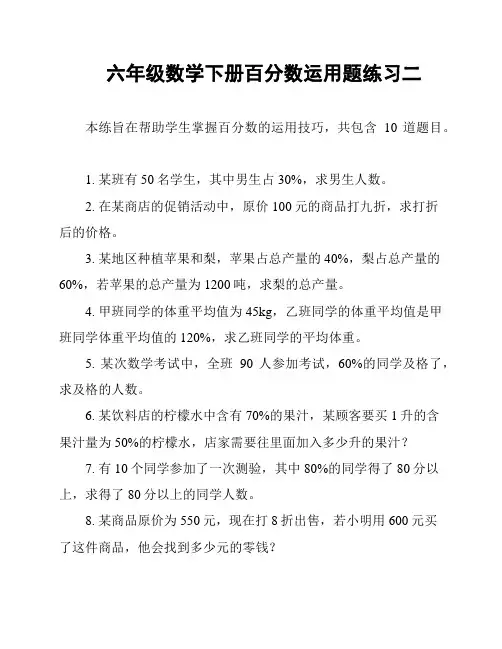 六年级数学下册百分数运用题练习二

本练旨在帮助学生掌握百分数的运用技巧，共包含 10 道题目。

1. 某班有 50 名学生，其中男生占 30%，求男生人数。

2. 在某商店的促销活动中，原价 100 元的商品打九折，求打折后的价格。

3. 某地区种植苹果和梨，苹果占总产量的 40%，梨占总产量的 60%，若苹果的总产量为 1200 吨，求梨的总产量。

4. 甲班同学的体重平均值为 45kg，乙班同学的体重平均值是甲班同学体重平均值的 120%，求乙班同学的平均体重。

5. 某次数学考试中，全班 90 人参加考试，60%的同学及格了，求及格的人数。

6. 某饮料店的柠檬水中含有 70%的果汁，某顾客要买 1 升的含果汁量为 50%的柠檬水，店家需要往里面加入多少升的果汁？

7. 有 10 个同学参加了一次测验，其中 80%的同学得了 80 分以上，求得了 80 分以上的同学人数。

8. 某商品原价为 550 元，现在打 8 折出售，若小明用 600 元买了这件商品，他会找到多少元的零钱？